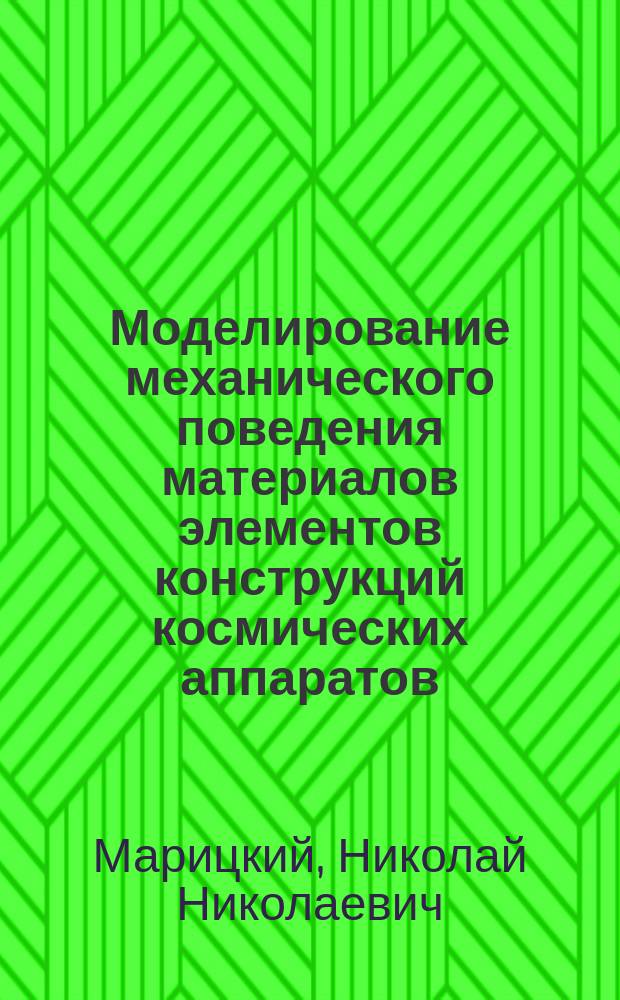 Моделирование механического поведения материалов элементов конструкций космических аппаратов

Марицкий, Николай Николаевич